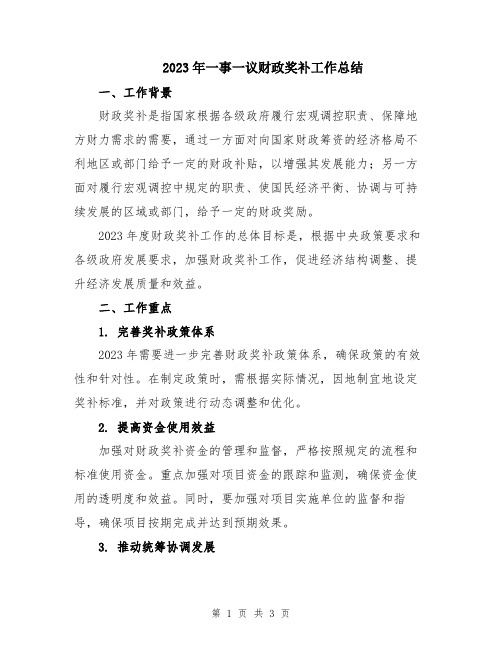 2023年一事一议财政奖补工作总结

一、工作背景

财政奖补是指国家根据各级政府履行宏观调控职责、保障地方财力需求的需要，通过一方面对向国家财政筹资的经济格局不利地区或部门给予一定的财政补贴，以增强其发展能力；另一方面对履行宏观调控中规定的职责、使国民经济平衡、协调与可持续发展的区域或部门，给予一定的财政奖励。

2023年度财政奖补工作的总体目标是，根据中央政策要求和各级政府发展要求，加强财政奖补工作，促进经济结构调整、提升经济发展质量和效益。

二、工作重点

1. 完善奖补政策体系

2023年需要进一步完善财政奖补政策体系，确保政策的有效性和针对性。在制定政策时，需根据实际情况，因地制宜地设定奖补标准，并对政策进行动态调整和优化。

2. 提高资金使用效益

加强对财政奖补资金的管理和监督，严格按照规定的流程和标准使用资金。重点加强对项目资金的跟踪和监测，确保资金使用的透明度和效益。同时，要加强对项目实施单位的监督和指导，确保项目按期完成并达到预期效果。

3. 推动统筹协调发展

第 1 页 共 3 页